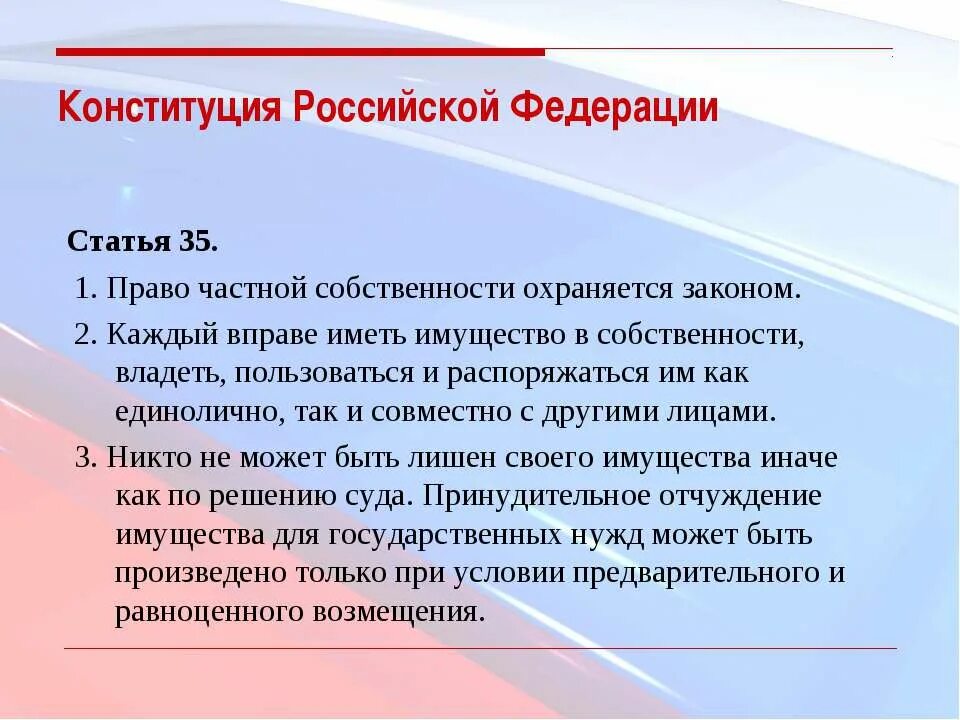 Конституция Российской Федерации

Статья 35.

1. Право частной собственности охраняется законом.

2. Каждый вправе иметь имущество в собственности, владеть, пользоваться и распоряжаться им как единолично, так и совместно с другими лицами.

3. Никто не может быть лишен своего имущества иначе как по решению суда. Принудительное отчуждение имущества для государственных нужд может быть произведено только при условии предварительного и равноценного возмещения.